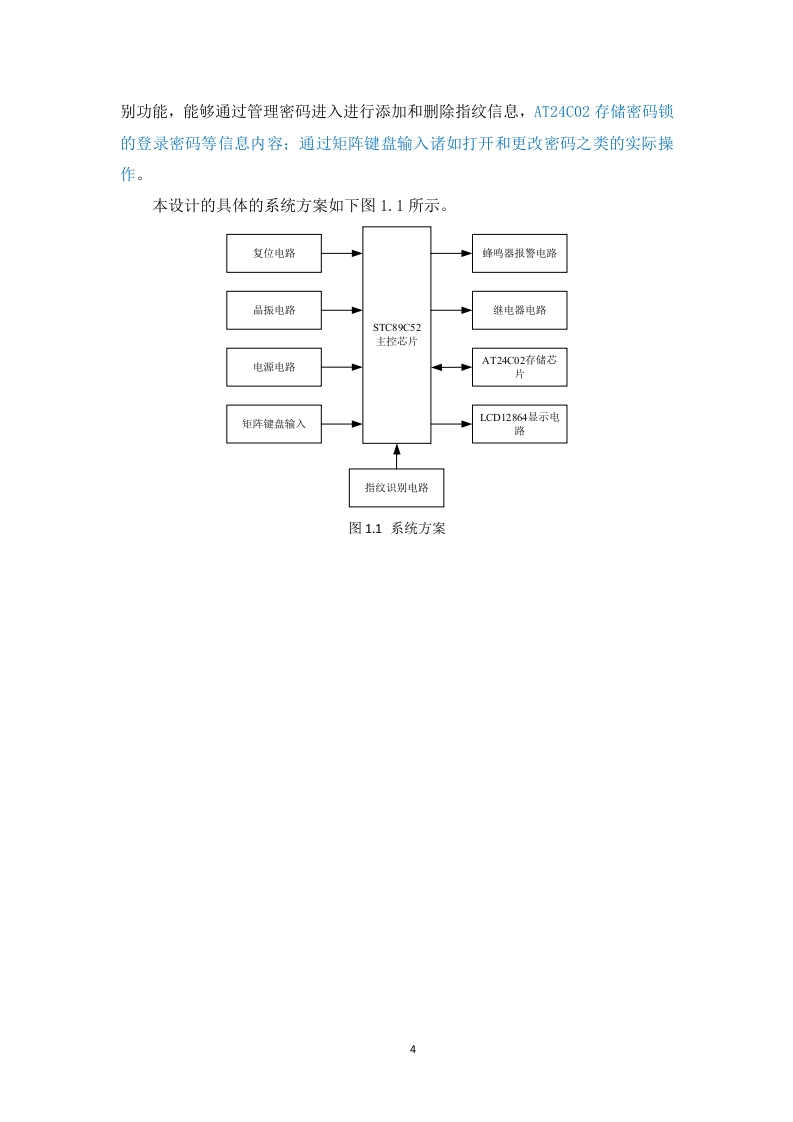 别功能，能够通过管理密码进入进行添加和删除指纹信息，AT24C02 存储密码锁的登录密码等信息内容；通过矩阵键盘输入诸如打开和更改密码之类的实际操作。

本设计的具体的系统方案如下图 1.1 所示。

复位电路

晶振电路

电源电路

矩阵键盘输入

STC89C52
主控芯片

蜂鸣器报警电路

继电器电路

AT24C02存储芯片

LCD12864显示电路

指纹识别电路

图 1.1  系统方案

4